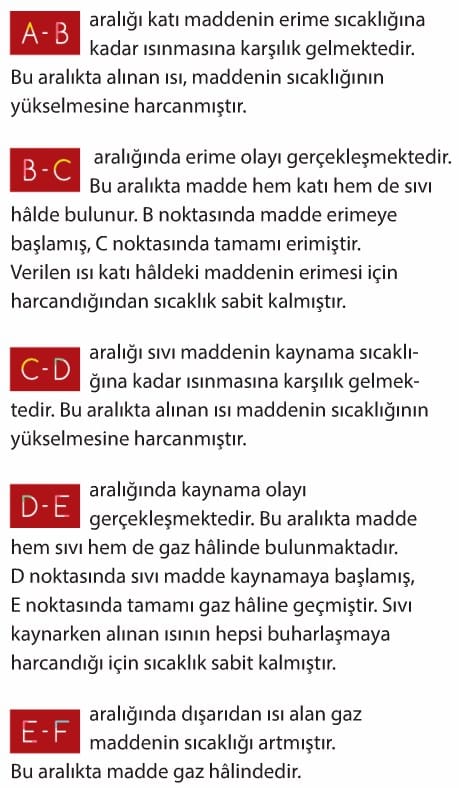 A - B aralığı katı maddenin erime sıcaklığına kadar ısınmasına karşılık gelmektedir. Bu aralıkta alınan ısı, maddenin sıcaklığının yükselmesine harcanmıştır.

B - C aralığında erime olayı gerçekleşmektedir. Bu aralıkta madde hem katı hem de sıvı hâlde bulunur. B noktasında madde erimeye başlamış, C noktasında tamamı erimiştir. Verilen ısı katı hâldeki maddenin erimesi için harcandığından sıcaklık sabit kalmıştır.

C - D aralığı sıvı maddenin kaynama sıcaklığına kadar ısınmasına karşılık gelmektedir. Bu aralıkta alınan ısı maddenin sıcaklığının yükselmesine harcanmıştır.

D - E aralığında kaynama olayı gerçekleşmektedir. Bu aralıkta madde hem sıvı hem de gaz hâlinde bulunmaktadır. D noktasında sıvı madde kaynamaya başlamış, E noktasında tamamı gaz hâline geçmiştir. Sıvı kaynarken alınan ısının hepsi buharlaşmaya harcandığı için sıcaklık sabit kalmıştır.

E - F aralığında dışarıdan ısı alan gaz maddenin sıcaklığı artmıştır. Bu aralıkta madde gaz hâlindedir.